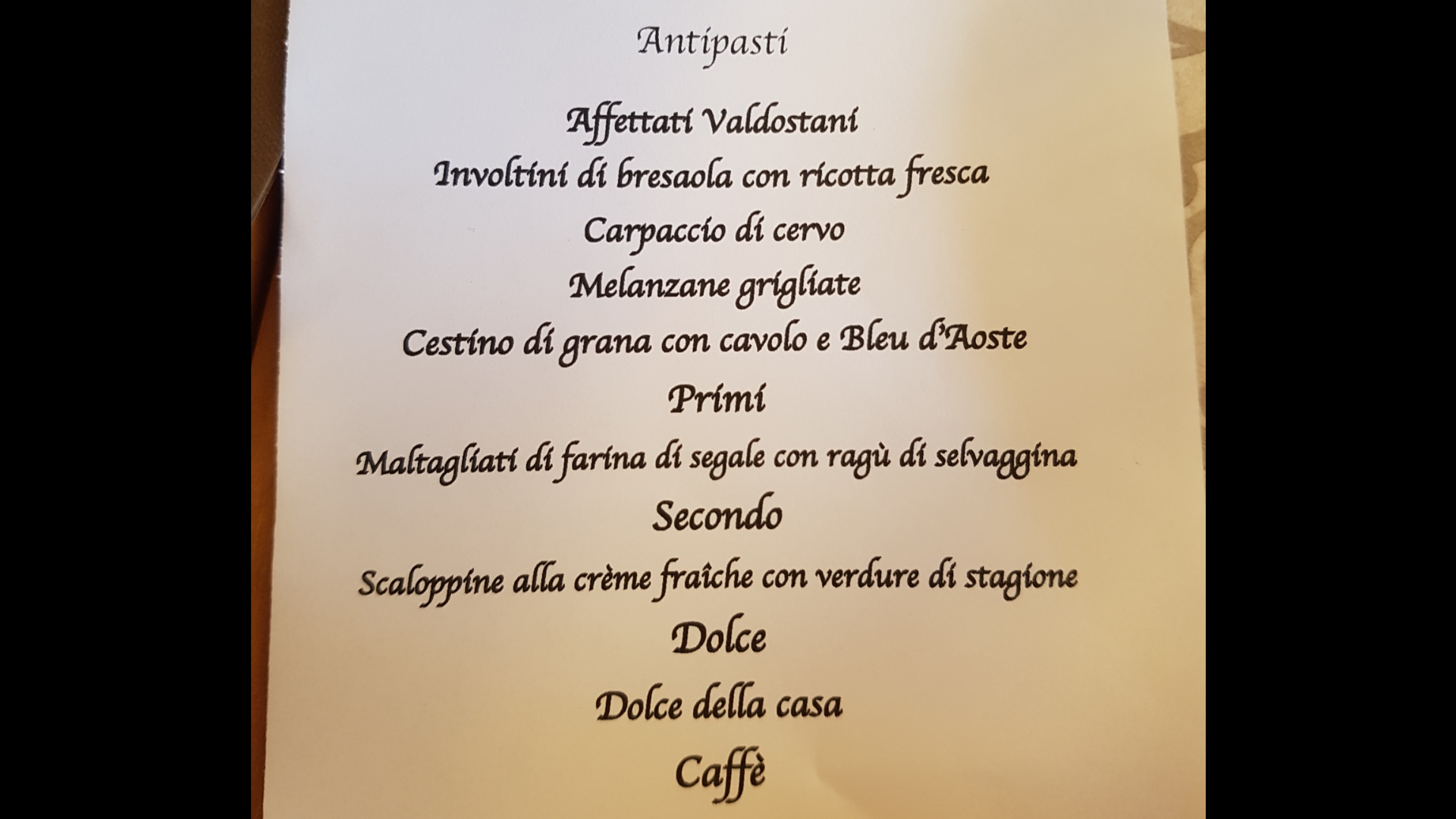 Antipasti

Affettati Valdostani

Involtini di bresaola con ricotta fresca

Carpaccio di cervo

Melanzane grigliate

Cestino di grana con cavolo e Bleu d'Aoste

Primi

Maltagliati di farina di segale con ragù di selvaggina

Secondo

Scaloppine alla crème fraîche con verdure di stagione

Dolce

Dolce della casa

Caffè